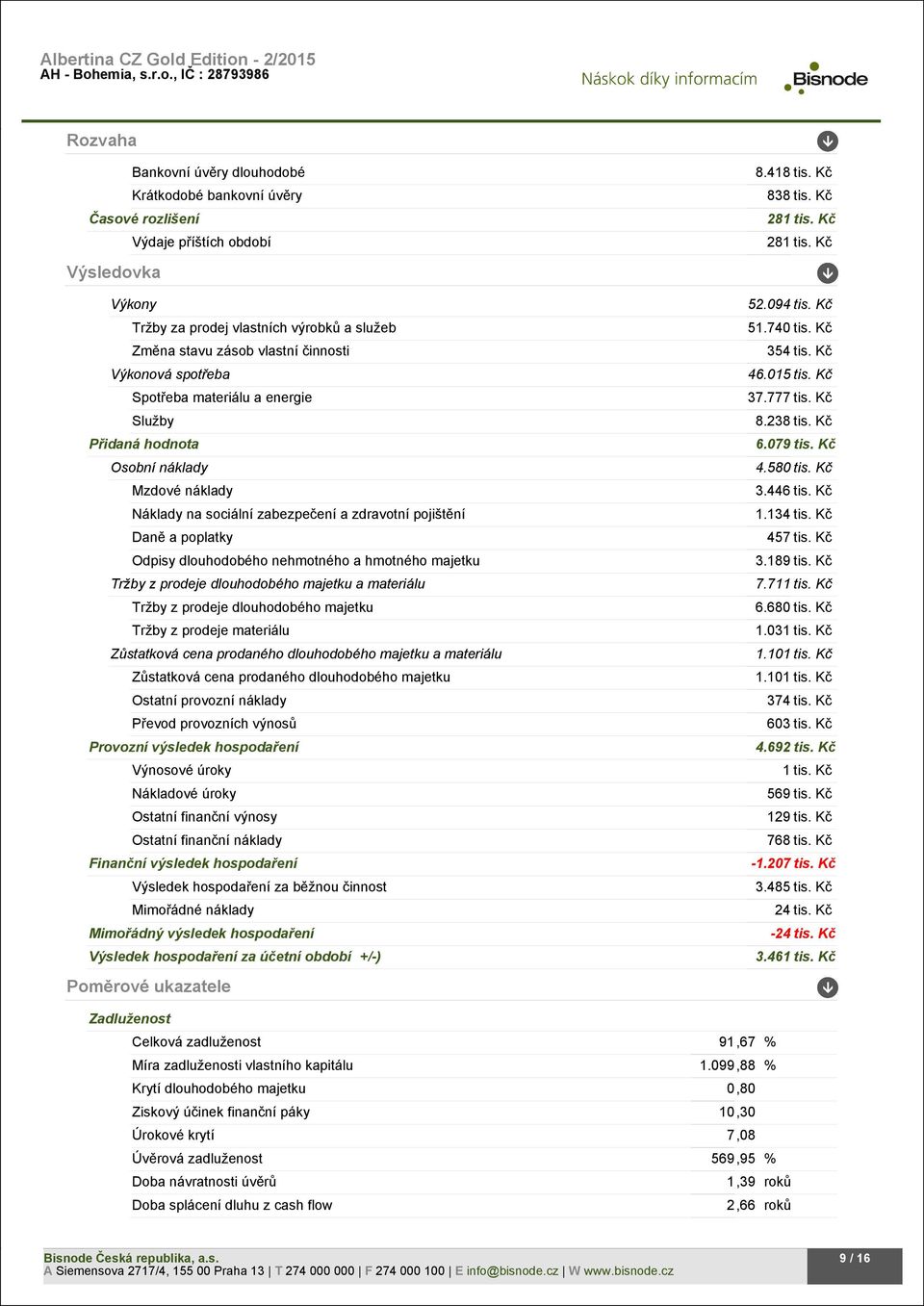 Albertina CZ Gold Edition - 2/2015
AH - Bohemia, s.r.o., IČ : 28793986

Náskok díky informacím
Bisnode

Rozvaha

| | |
|---|---|
| Bankovní úvěry dlouhodobé | 8.418 tis. Kč |
| Krátkodobé bankovní úvěry | 838 tis. Kč |
| Časové rozlišení | 281 tis. Kč |
| Výdaje příštích období | 281 tis. Kč |

Výsledovka

| | |
|---|---|
| Výkony | 52.094 tis. Kč |
| Tržby za prodej vlastních výrobků a služeb | 51.740 tis. Kč |
| Změna stavu zásob vlastní činnosti | 354 tis. Kč |
| Výkonová spotřeba | 46.015 tis. Kč |
| Spotřeba materiálu a energie | 37.777 tis. Kč |
| Služby | 8.238 tis. Kč |
| Přidaná hodnota | 6.079 tis. Kč |
| Osobní náklady | 4.580 tis. Kč |
| Mzdové náklady | 3.446 tis. Kč |
| Náklady na sociální zabezpečení a zdravotní pojištění | 1.134 tis. Kč |
| Daně a poplatky | 457 tis. Kč |
| Odpisy dlouhodobého nehmotného a hmotného majetku | 3.189 tis. Kč |
| Tržby z prodeje dlouhodobého majetku a materiálu | 7.711 tis. Kč |
| Tržby z prodeje dlouhodobého majetku | 6.680 tis. Kč |
| Tržby z prodeje materiálu | 1.031 tis. Kč |
| Zůstatková cena prodaného dlouhodobého majetku a materiálu | 1.101 tis. Kč |
| Zůstatková cena prodaného dlouhodobého majetku | 1.101 tis. Kč |
| Ostatní provozní náklady | 374 tis. Kč |
| Převod provozních výnosů | 603 tis. Kč |
| Provozní výsledek hospodaření | 4.692 tis. Kč |
| Výnosové úroky | 1 tis. Kč |
| Nákladové úroky | 569 tis. Kč |
| Ostatní finanční výnosy | 129 tis. Kč |
| Ostatní finanční náklady | 768 tis. Kč |
| Finanční výsledek hospodaření | -1.207 tis. Kč |
| Výsledek hospodaření za běžnou činnost | 3.485 tis. Kč |
| Mimořádné náklady | 24 tis. Kč |
| Mimořádný výsledek hospodaření | -24 tis. Kč |
| Výsledek hospodaření za účetní období +/-) | 3.461 tis. Kč |

Poměrové ukazatele

Zadluženost

| | | |
|---|---|---|
| Celková zadluženost | 91,67 | % |
| Míra zadluženosti vlastního kapitálu | 1.099,88 | % |
| Krytí dlouhodobého majetku | 0,80 | |
| Ziskový účinek finanční páky | 10,30 | |
| Úrokové krytí | 7,08 | |
| Úvěrová zadluženost | 569,95 | % |
| Doba návratnosti úvěrů | 1,39 | roků |
| Doba splácení dluhu z cash flow | 2,66 | roků |

Bisnode Česká republika, a.s.
A Siemensova 2717/4, 155 00 Praha 13 | T 274 000 000 | F 274 000 100 | E info@bisnode.cz | W www.bisnode.cz
9 / 16